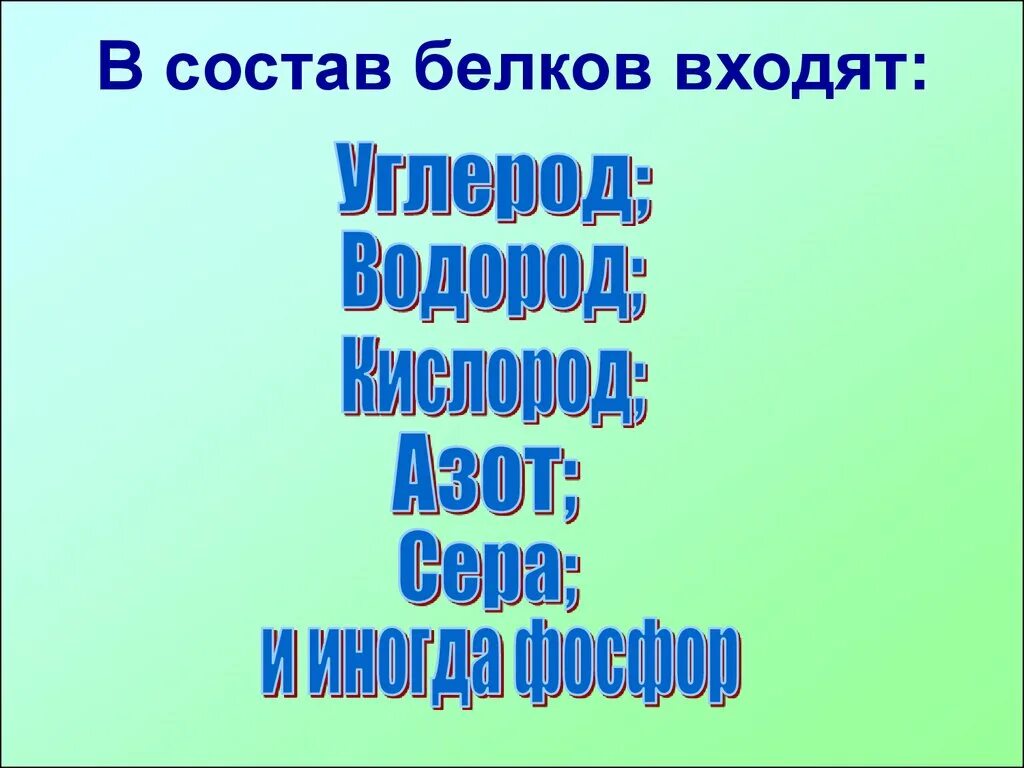 В состав белков входят:

Углерод;
Водород;
Кислород;
Азот;
Сера;
и иногда фосфор